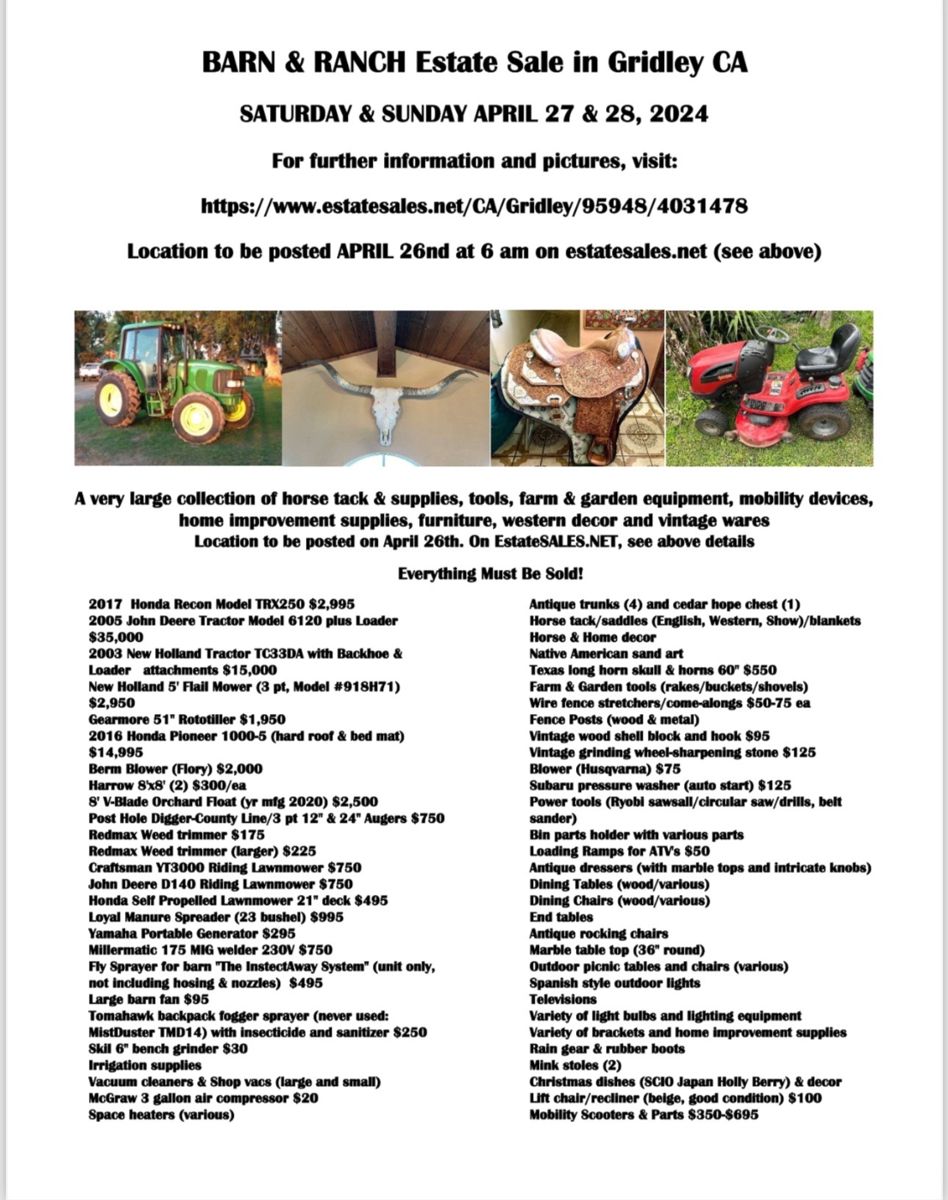 BARN & RANCH Estate Sale in Gridley CA

SATURDAY & SUNDAY APRIL 27 & 28, 2024

For further information and pictures, visit:

https://www.estatesales.net/CA/Gridley/95948/4031478

Location to be posted APRIL 26nd at 6 am on estatesales.net (see above)

A very large collection of horse tack & supplies, tools, farm & garden equipment, mobility devices, home improvement supplies, furniture, western decor and vintage wares
Location to be posted on April 26th. On EstateSALES.NET, see above details

Everything Must Be Sold!

2017 Honda Recon Model TRX250 $2,995
2005 John Deere Tractor Model 6120 plus Loader $35,000
2003 New Holland Tractor TC33DA with Backhoe & Loader attachments $15,000
New Holland 5' Flail Mower (3 pt, Model #918H71) $2,950
Gearmore 51" Rototiller $1,950
2016 Honda Pioneer 1000-5 (hard roof & bed mat) $14,995
Berm Blower (Flory) $2,000
Harrow 8'x8' (2) $300/ea
8' V-Blade Orchard Float (yr mfg 2020) $2,500
Post Hole Digger-County Line/3 pt 12" & 24" Augers $750
Redmax Weed trimmer $175
Redmax Weed trimmer (larger) $225
Craftsman YT3000 Riding Lawnmower $750
John Deere D140 Riding Lawnmower $750
Honda Self Propelled Lawnmower 21" deck $495
Loyal Manure Spreader (23 bushel) $995
Yamaha Portable Generator $295
Millermatic 175 MIG welder 230V $750
Fly Sprayer for barn "The InstectAway System" (unit only, not including hosing & nozzles) $495
Large barn fan $95
Tomahawk backpack fogger sprayer (never used: MistDuster TMD14) with insecticide and sanitizer $250
Skil 6" bench grinder $30
Irrigation supplies
Vacuum cleaners & Shop vacs (large and small)
McGraw 3 gallon air compressor $20
Space heaters (various)

Antique trunks (4) and cedar hope chest (1)
Horse tack/saddles (English, Western, Show)/blankets
Horse & Home decor
Native American sand art
Texas long horn skull & horns 60" $550
Farm & Garden tools (rakes/buckets/shovels)
Wire fence stretchers/come-alongs $50-75 ea
Fence Posts (wood & metal)
Vintage wood shell block and hook $95
Vintage grinding wheel-sharpening stone $125
Blower (Husqvarna) $75
Subaru pressure washer (auto start) $125
Power tools (Ryobi sawsall/circular saw/drills, belt sander)
Bin parts holder with various parts
Loading Ramps for ATV's $50
Antique dressers (with marble tops and intricate knobs)
Dining Tables (wood/various)
Dining Chairs (wood/various)
End tables
Antique rocking chairs
Marble table top (36" round)
Outdoor picnic tables and chairs (various)
Spanish style outdoor lights
Televisions
Variety of light bulbs and lighting equipment
Variety of brackets and home improvement supplies
Rain gear & rubber boots
Mink stoles (2)
Christmas dishes (SCIO Japan Holly Berry) & decor
Lift chair/recliner (beige, good condition) $100
Mobility Scooters & Parts $350-$695